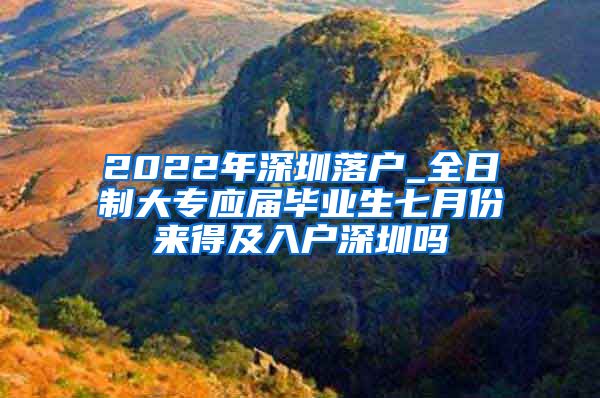 2022年深圳落户_全日制大专应届毕业生七月份来得及入户深圳吗